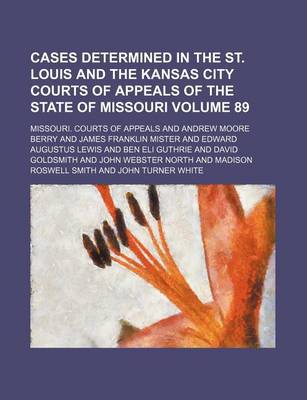 CASES DETERMINED IN THE ST. LOUIS AND THE KANSAS CITY COURTS OF APPEALS OF THE STATE OF MISSOURI VOLUME 89

MISSOURI. COURTS OF APPEALS AND ANDREW MOORE BERRY AND JAMES FRANKLIN MISTER AND EDWARD AUGUSTUS LEWIS AND BEN ELI GUTHRIE AND DAVID GOLDSMITH AND JOHN WEBSTER NORTH AND MADISON ROSWELL SMITH AND JOHN TURNER WHITE